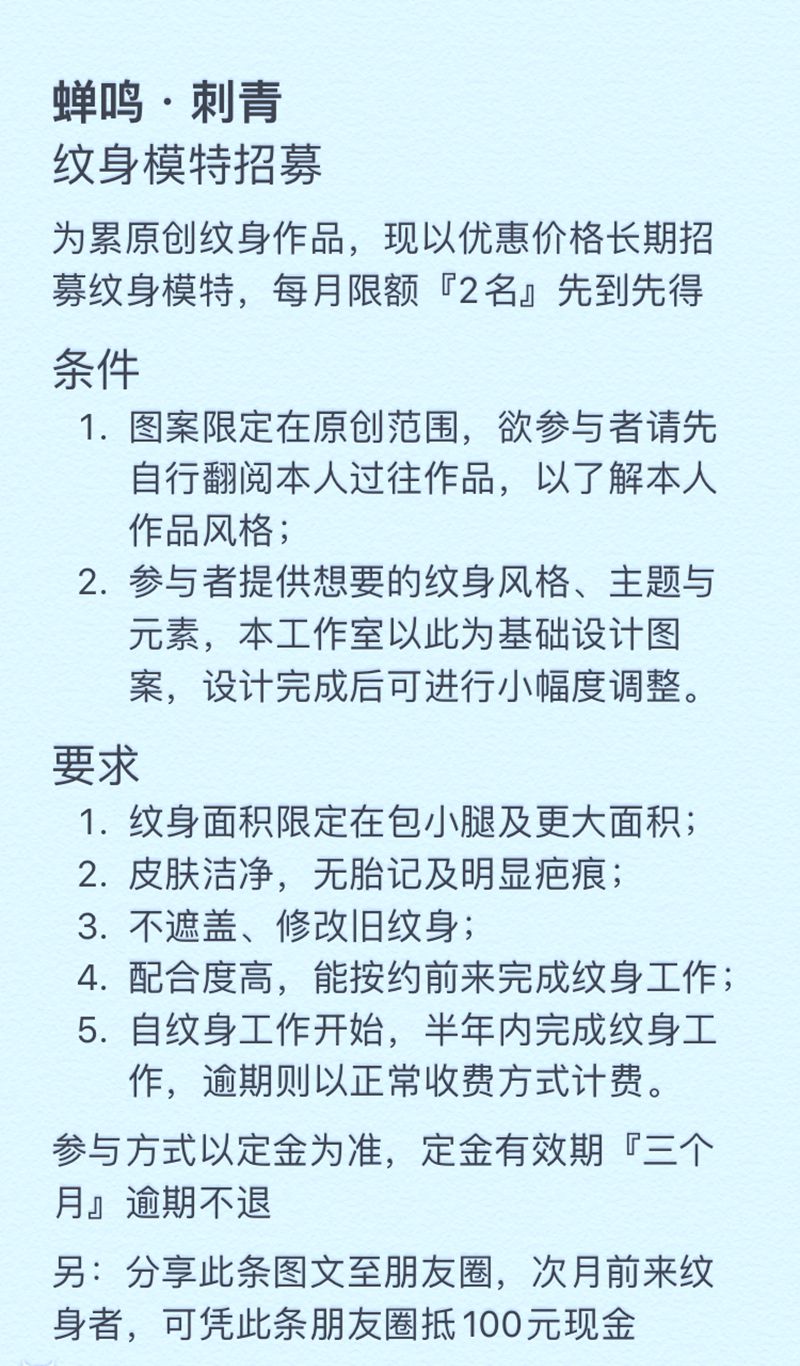 蝉鸣 · 刺青
纹身模特招募

为累原创纹身作品，现以优惠价格长期招募纹身模特，每月限额『2名』先到先得

条件
1. 图案限定在原创范围，欲参与者请先自行翻阅本人过往作品，以了解本人作品风格；
2. 参与者提供想要的纹身风格、主题与元素，本工作室以此为基础设计图案，设计完成后可进行小幅度调整。

要求
1. 纹身面积限定在包小腿及更大面积；
2. 皮肤洁净，无胎记及明显疤痕；
3. 不遮盖、修改旧纹身；
4. 配合度高，能按约前来完成纹身工作；
5. 自纹身工作开始，半年内完成纹身工作，逾期则以正常收费方式计费。

参与方式以定金为准，定金有效期『三个月』逾期不退

另：分享此条图文至朋友圈，次月前来纹身者，可凭此条朋友圈抵100元现金